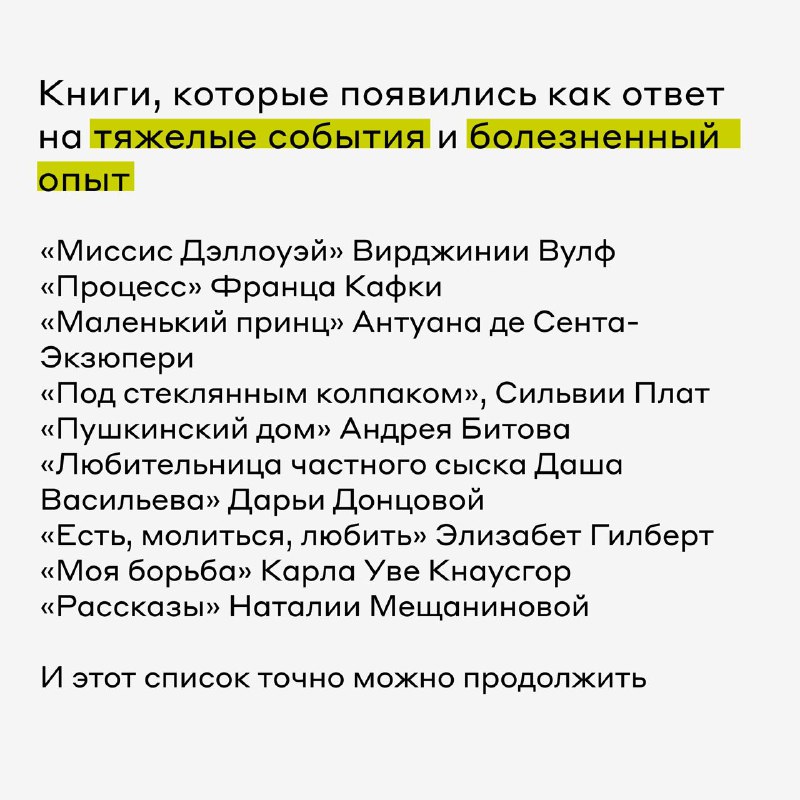 Книги, которые появились как ответ на тяжелые события и болезненный опыт

«Миссис Дэллоуэй» Вирджинии Вулф
«Процесс» Франца Кафки
«Маленький принц» Антуана де Сента-Экзюпери
«Под стеклянным колпаком», Сильвии Плат
«Пушкинский дом» Андрея Битова
«Любительница частного сыска Даша Васильева» Дарьи Донцовой
«Есть, молиться, любить» Элизабет Гилберт
«Моя борьба» Карла Уве Кнаусгор
«Рассказы» Наталии Мещаниновой

И этот список точно можно продолжить